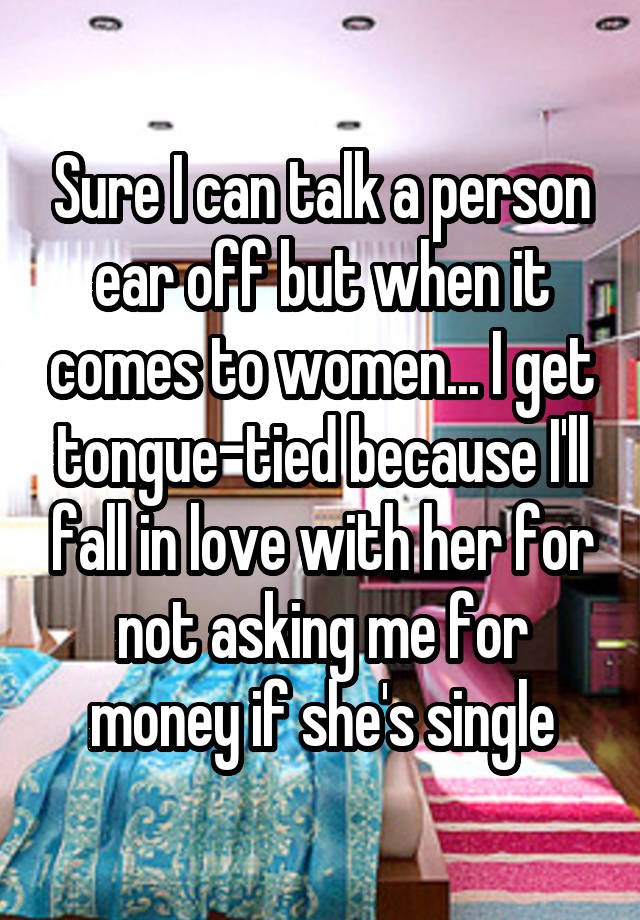 Sure I can talk a person ear off but when it comes to women... I get tongue-tied because I'll fall in love with her for not asking me for money if she's single